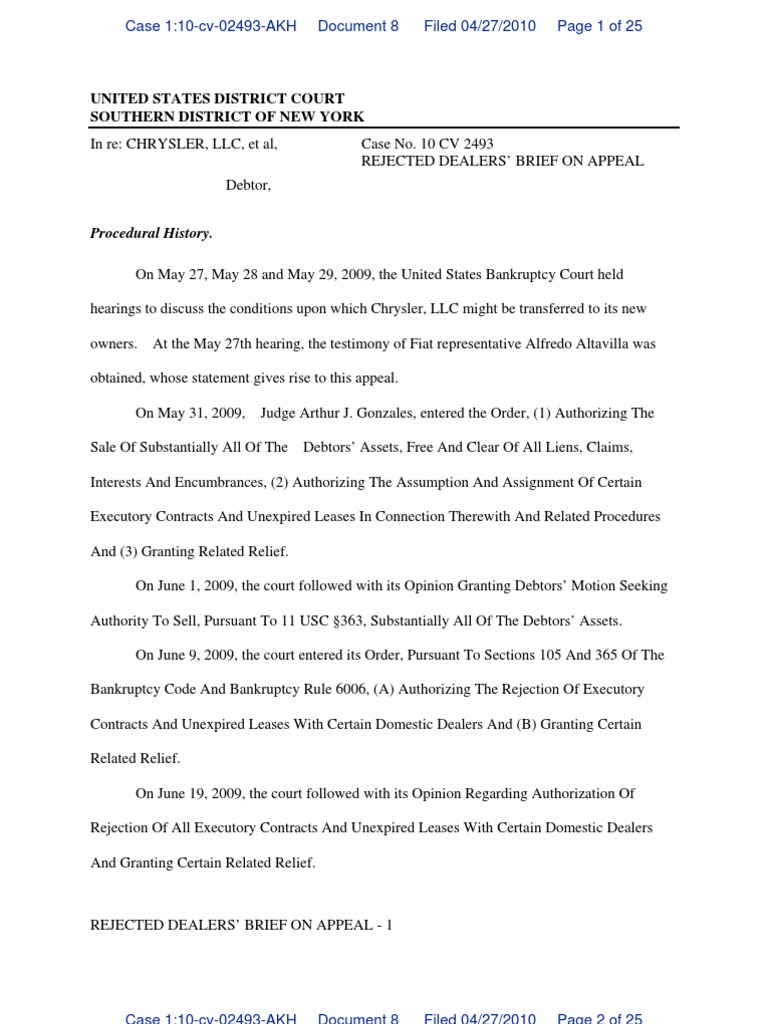 Case 1:10-cv-02493-AKH Document 8 Filed 04/27/2010 Page 1 of 25

UNITED STATES DISTRICT COURT
SOUTHERN DISTRICT OF NEW YORK

In re: CHRYSLER, LLC, et al,

Debtor,

Case No. 10 CV 2493
REJECTED DEALERS' BRIEF ON APPEAL

Procedural History.

On May 27, May 28 and May 29, 2009, the United States Bankruptcy Court held hearings to discuss the conditions upon which Chrysler, LLC might be transferred to its new owners. At the May 27th hearing, the testimony of Fiat representative Alfredo Altavilla was obtained, whose statement gives rise to this appeal.

On May 31, 2009, Judge Arthur J. Gonzales, entered the Order, (1) Authorizing The Sale Of Substantially All Of The Debtors' Assets, Free And Clear Of All Liens, Claims, Interests And Encumbrances, (2) Authorizing The Assumption And Assignment Of Certain Executory Contracts And Unexpired Leases In Connection Therewith And Related Procedures And (3) Granting Related Relief.

On June 1, 2009, the court followed with its Opinion Granting Debtors' Motion Seeking Authority To Sell, Pursuant To 11 USC §363, Substantially All Of The Debtors' Assets.

On June 9, 2009, the court entered its Order, Pursuant To Sections 105 And 365 Of The Bankruptcy Code And Bankruptcy Rule 6006, (A) Authorizing The Rejection Of Executory Contracts And Unexpired Leases With Certain Domestic Dealers And (B) Granting Certain Related Relief.

On June 19, 2009, the court followed with its Opinion Regarding Authorization Of Rejection Of All Executory Contracts And Unexpired Leases With Certain Domestic Dealers And Granting Certain Related Relief.

REJECTED DEALERS' BRIEF ON APPEAL - 1

Case 1:10-cv-02493-AKH Document 8 Filed 04/27/2010 Page 2 of 25